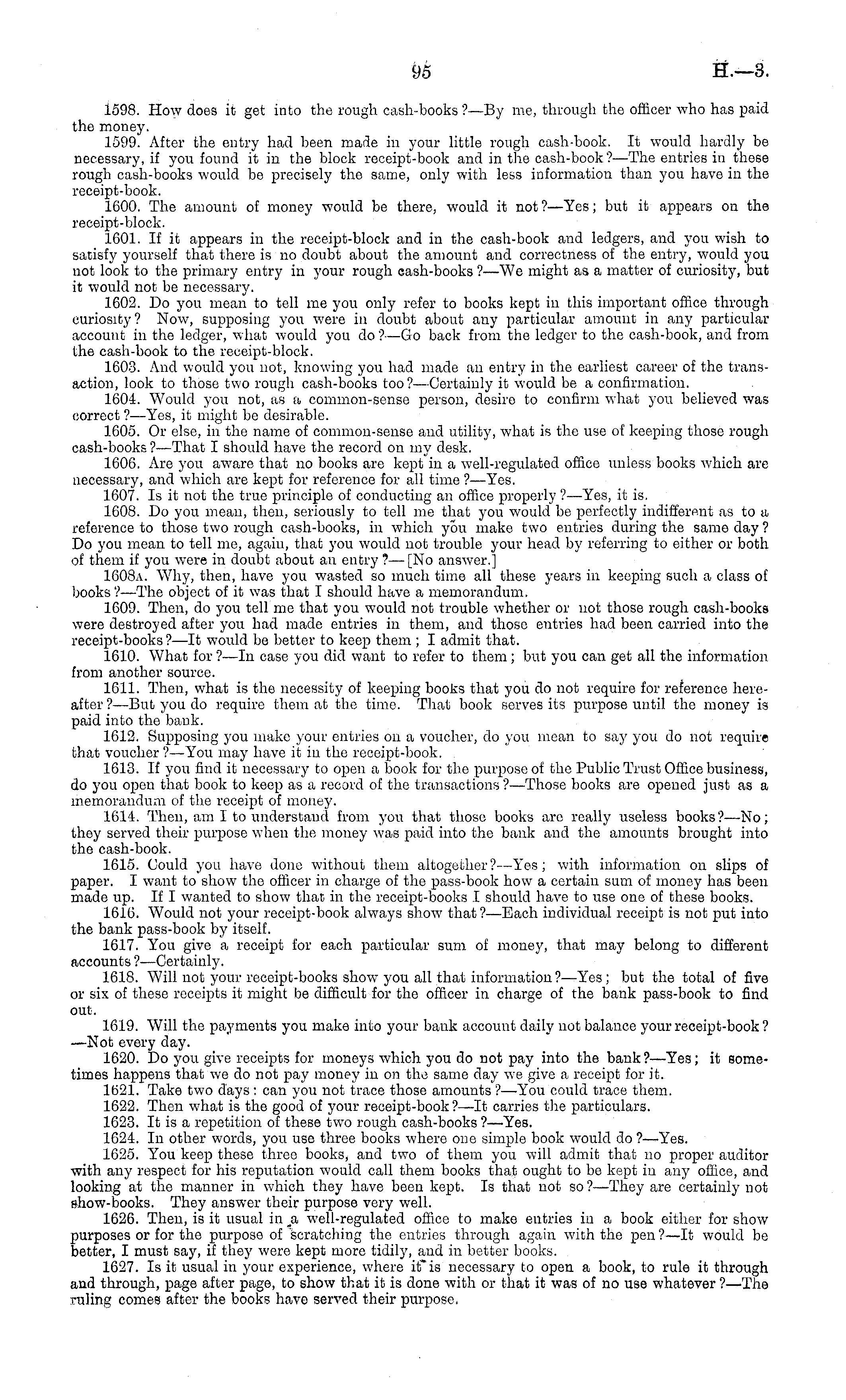 95 H.—3.

1598. How does it get into the rough cash-books?—By me, through the officer who has paid the money.

1599. After the entry had been made in your little rough cash-book. It would hardly be necessary, if you found it in the block receipt-book and in the cash-book?—The entries in these rough cash-books would be precisely the same, only with less information than you have in the receipt-book.

1600. The amount of money would be there, would it not?—Yes; but it appears on the receipt-block.

1601. If it appears in the receipt-block and in the cash-book and ledgers, and you wish to satisfy yourself that there is no doubt about the amount and correctness of the entry, would you not look to the primary entry in your rough cash-books?—We might as a matter of curiosity, but it would not be necessary.

1602. Do you mean to tell me you only refer to books kept in this important office through curiosity? Now, supposing you were in doubt about any particular amount in any particular account in the ledger, what would you do?—Go back from the ledger to the cash-book, and from the cash-book to the receipt-block.

1603. And would you not, knowing you had made an entry in the earliest career of the transaction, look to those two rough cash-books too?—Certainly it would be a confirmation.

1604. Would you not, as a common-sense person, desire to confirm what you believed was correct?—Yes, it might be desirable.

1605. Or else, in the name of common-sense and utility, what is the use of keeping those rough cash-books?—That I should have the record on my desk.

1606. Are you aware that no books are kept in a well-regulated office unless books which are necessary, and which are kept for reference for all time?—Yes.

1607. Is it not the true principle of conducting an office properly?—Yes, it is.

1608. Do you mean, then, seriously to tell me that you would be perfectly indifferent as to a reference to those two rough cash-books, in which you make two entries during the same day? Do you mean to tell me, again, that you would not trouble your head by referring to either or both of them if you were in doubt about an entry?—[No answer.]

1608A. Why, then, have you wasted so much time all these years in keeping such a class of books?—The object of it was that I should have a memorandum.

1609. Then, do you tell me that you would not trouble whether or not those rough cash-books were destroyed after you had made entries in them, and those entries had been carried into the receipt-books?—It would be better to keep them; I admit that.

1610. What for?—In case you did want to refer to them; but you can get all the information from another source.

1611. Then, what is the necessity of keeping books that you do not require for reference hereafter?—But you do require them at the time. That book serves its purpose until the money is paid into the bank.

1612. Supposing you make your entries on a voucher, do you mean to say you do not require that voucher?—You may have it in the receipt-book.

1613. If you find it necessary to open a book for the purpose of the Public Trust Office business, do you open that book to keep as a record of the transactions?—Those books are opened just as a memorandum of the receipt of money.

1614. Then, am I to understand from you that those books are really useless books?—No; they served their purpose when the money was paid into the bank and the amounts brought into the cash-book.

1615. Could you have done without them altogether?—Yes; with information on slips of paper. I want to show the officer in charge of the pass-book how a certain sum of money has been made up. If I wanted to show that in the receipt-books I should have to use one of these books.

1616. Would not your receipt-book always show that?—Each individual receipt is not put into the bank pass-book by itself.

1617. You give a receipt for each particular sum of money, that may belong to different accounts?—Certainly.

1618. Will not your receipt-books show you all that information?—Yes; but the total of five or six of these receipts it might be difficult for the officer in charge of the bank pass-book to find out.

1619. Will the payments you make into your bank account daily not balance your receipt-book?—Not every day.

1620. Do you give receipts for moneys which you do not pay into the bank?—Yes; it sometimes happens that we do not pay money in on the same day we give a receipt for it.

1621. Take two days: can you not trace those amounts?—You could trace them.

1622. Then what is the good of your receipt-book?—It carries the particulars.

1623. It is a repetition of these two rough cash-books?—Yes.

1624. In other words, you use three books where one simple book would do?—Yes.

1625. You keep these three books, and two of them you will admit that no proper auditor with any respect for his reputation would call them books that ought to be kept in any office, and looking at the manner in which they have been kept. Is that not so?—They are certainly not show-books. They answer their purpose very well.

1626. Then, is it usual in a well-regulated office to make entries in a book either for show purposes or for the purpose of scratching the entries through again with the pen?—It would be better, I must say, if they were kept more tidily, and in better books.

1627. Is it usual in your experience, where it is necessary to open a book, to rule it through and through, page after page, to show that it is done with or that it was of no use whatever?—The ruling comes after the books have served their purpose.